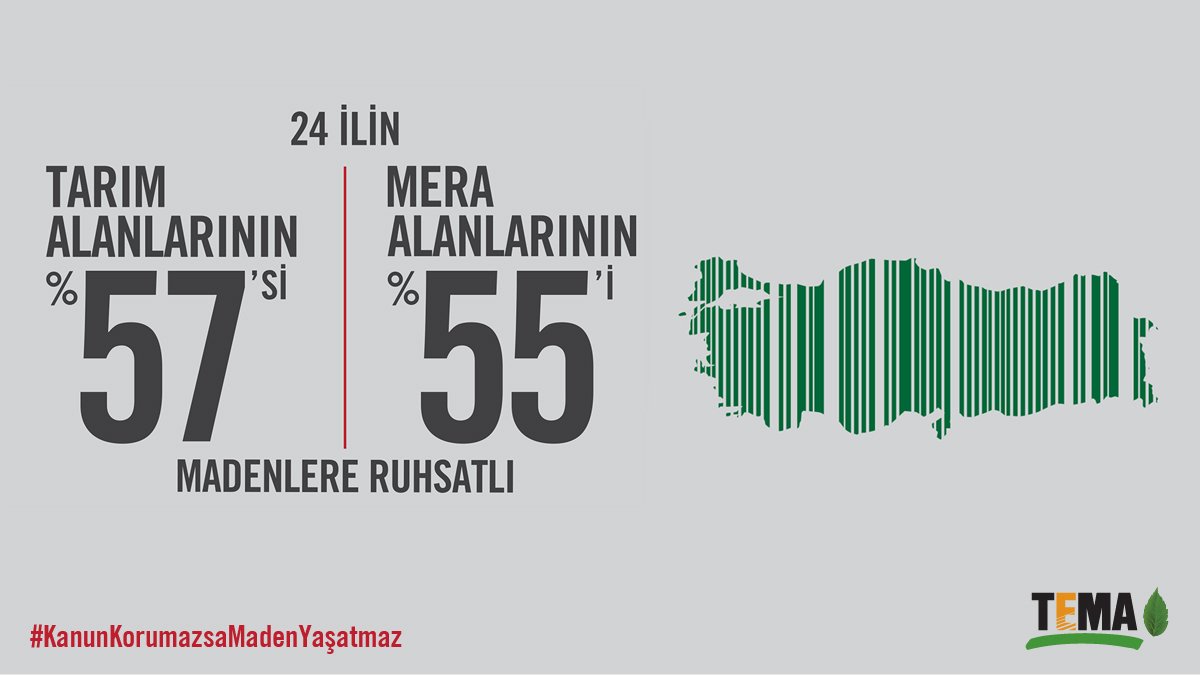 24 İLİN

TARIM ALANLARININ %57'Sİ

MERA ALANLARININ %55'İ

MADENLERE RUHSATLI

#KanunKorumazsaMadenYaşatmaz

TEMA